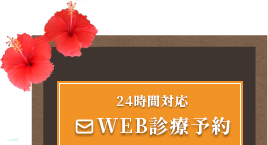 24時間対応

WEB診療予約